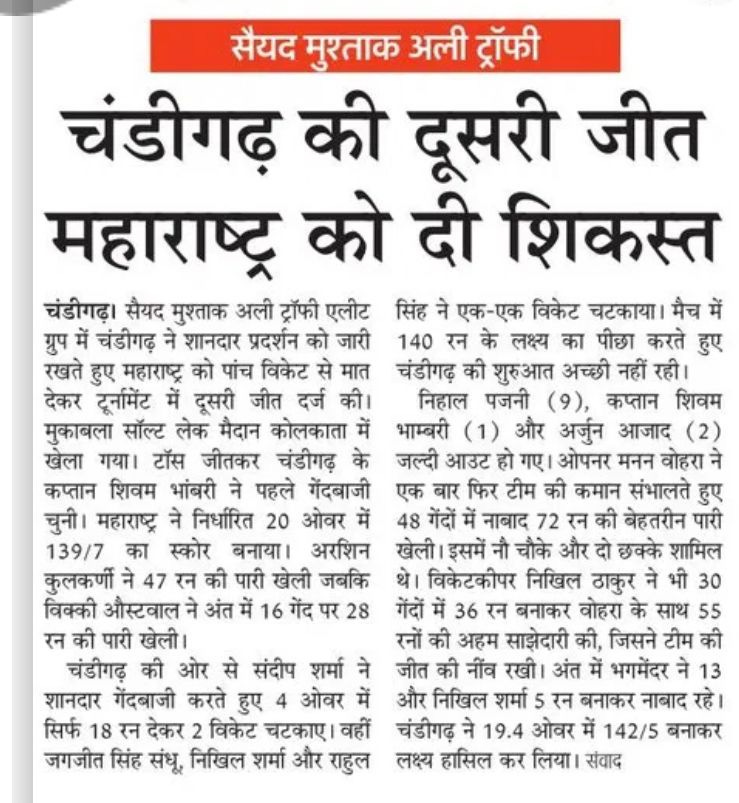 सैयद मुश्ताक अली ट्रॉफी

चंडीगढ़ की दूसरी जीत महाराष्ट्र को दी शिकस्त

चंडीगढ़। सैयद मुश्ताक अली ट्रॉफी एलीट ग्रुप में चंडीगढ़ ने शानदार प्रदर्शन को जारी रखते हुए महाराष्ट्र को पांच विकेट से मात देकर टूर्नामेंट में दूसरी जीत दर्ज की। मुकाबला सॉल्ट लेक मैदान कोलकाता में खेला गया। टॉस जीतकर चंडीगढ़ के कप्तान शिवम भांबरी ने पहले गेंदबाजी चुनी। महाराष्ट्र ने निर्धारित 20 ओवर में 139/7 का स्कोर बनाया। अरशिन कुलकर्णी ने 47 रन की पारी खेली जबकि विक्की औस्टवाल ने अंत में 16 गेंद पर 28 रन की पारी खेली।

चंडीगढ़ की ओर से संदीप शर्मा ने शानदार गेंदबाजी करते हुए 4 ओवर में सिर्फ 18 रन देकर 2 विकेट चटकाए। वहीं जगजीत सिंह संधू, निखिल शर्मा और राहुल सिंह ने एक-एक विकेट चटकाया। मैच में 140 रन के लक्ष्य का पीछा करते हुए चंडीगढ़ की शुरुआत अच्छी नहीं रही।

निहाल पजनी (9), कप्तान शिवम भाम्बरी (1) और अर्जुन आजाद (2) जल्दी आउट हो गए। ओपनर मनन वोहरा ने एक बार फिर टीम की कमान संभालते हुए 48 गेंदों में नाबाद 72 रन की बेहतरीन पारी खेली। इसमें नौ चौके और दो छक्के शामिल थे। विकेटकीपर निखिल ठाकुर ने भी 30 गेंदों में 36 रन बनाकर वोहरा के साथ 55 रनों की अहम साझेदारी की, जिसने टीम की जीत की नींव रखी। अंत में भगमेंदर ने 13 और निखिल शर्मा 5 रन बनाकर नाबाद रहे। चंडीगढ़ ने 19.4 ओवर में 142/5 बनाकर लक्ष्य हासिल कर लिया। संवाद